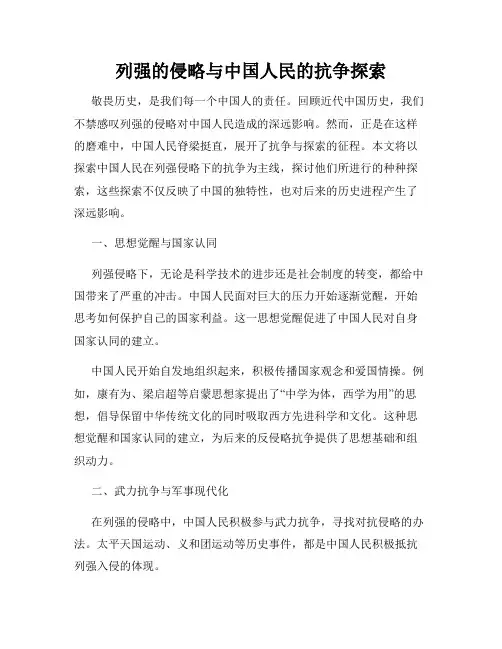 列强的侵略与中国人民的抗争探索

敬畏历史，是我们每一个中国人的责任。回顾近代中国历史，我们不禁感叹列强的侵略对中国人民造成的深远影响。然而，正是在这样的磨难中，中国人民脊梁挺直，展开了抗争与探索的征程。本文将以探索中国人民在列强侵略下的抗争为主线，探讨他们所进行的种种探索，这些探索不仅反映了中国的独特性，也对后来的历史进程产生了深远影响。

一、思想觉醒与国家认同

列强侵略下，无论是科学技术的进步还是社会制度的转变，都给中国带来了严重的冲击。中国人民面对巨大的压力开始逐渐觉醒，开始思考如何保护自己的国家利益。这一思想觉醒促进了中国人民对自身国家认同的建立。

中国人民开始自发地组织起来，积极传播国家观念和爱国情操。例如，康有为、梁启超等启蒙思想家提出了“中学为体，西学为用”的思想，倡导保留中华传统文化的同时吸取西方先进科学和文化。这种思想觉醒和国家认同的建立，为后来的反侵略抗争提供了思想基础和组织动力。

二、武力抗争与军事现代化

在列强的侵略中，中国人民积极参与武力抗争，寻找对抗侵略的办法。太平天国运动、义和团运动等历史事件，都是中国人民积极抵抗列强入侵的体现。